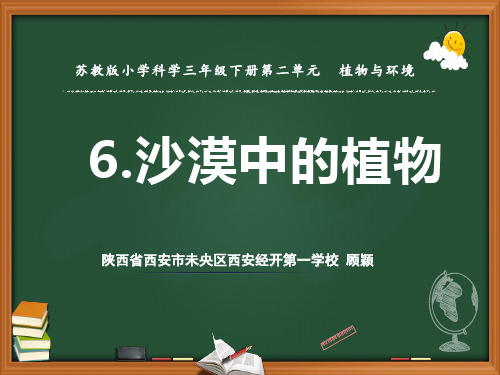 苏教版小学科学三年级下册第二单元　植物与环境

6.沙漠中的植物

陕西省西安市未央区西安经开第一学校 顾颖